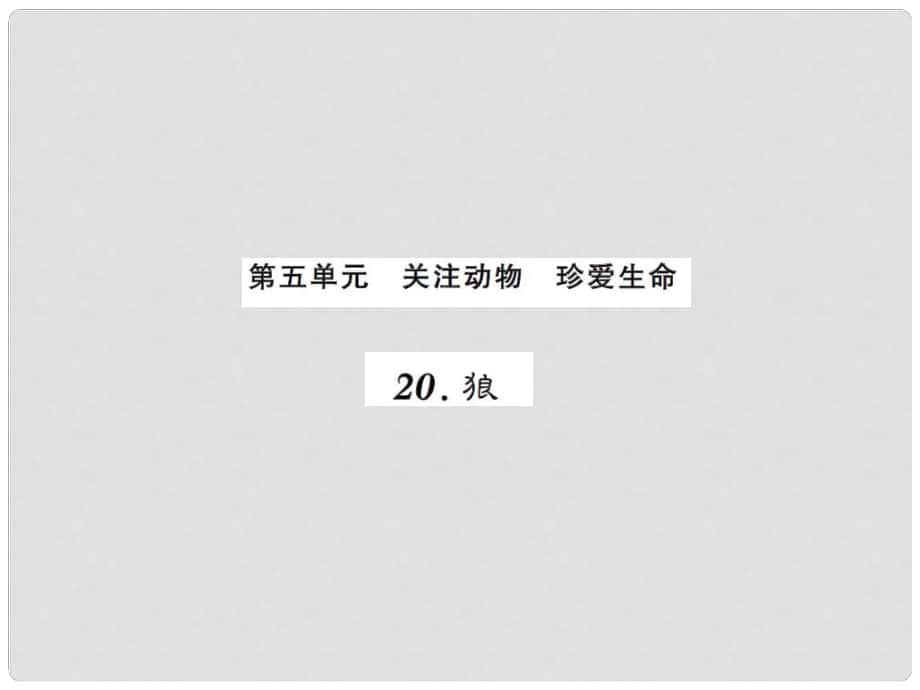 第五单元　关注动物　珍爱生命

20. 狼